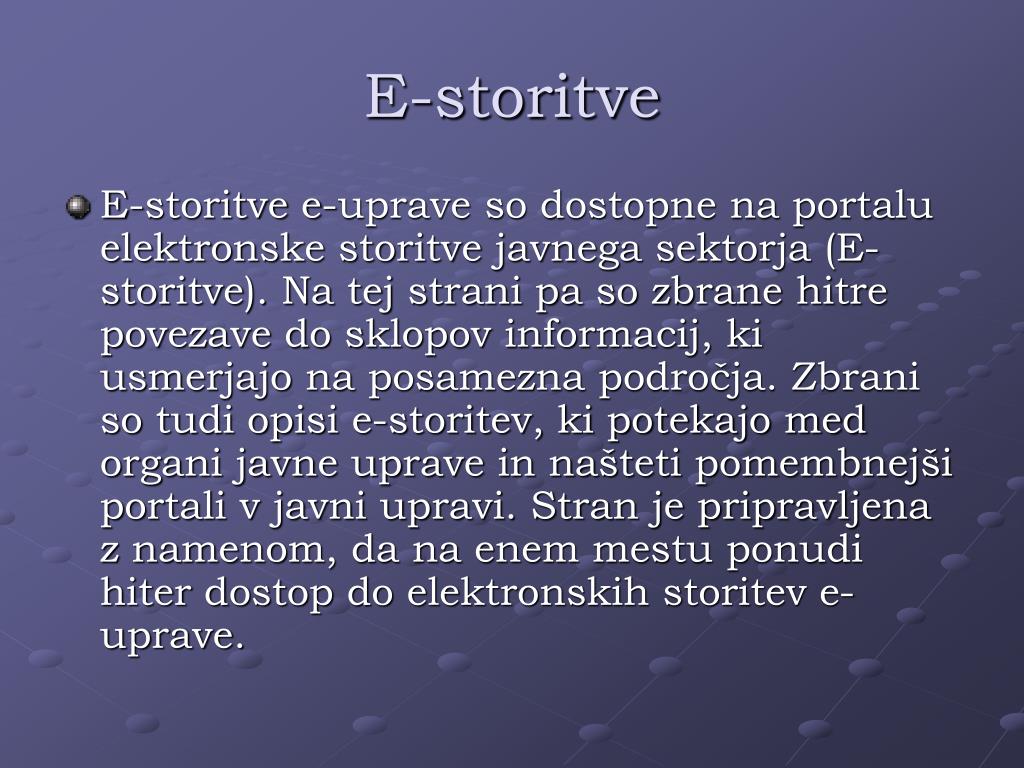 E-storitve

E-storitve e-uprave so dostopne na portalu elektronske storitve javnega sektorja (E-storitve). Na tej strani pa so zbrane hitre povezave do sklopov informacij, ki usmerjajo na posamezna področja. Zbrani so tudi opisi e-storitev, ki potekajo med organi javne uprave in našteti pomembnejši portali v javni upravi. Stran je pripravljena z namenom, da na enem mestu ponudi hiter dostop do elektronskih storitev e-uprave.